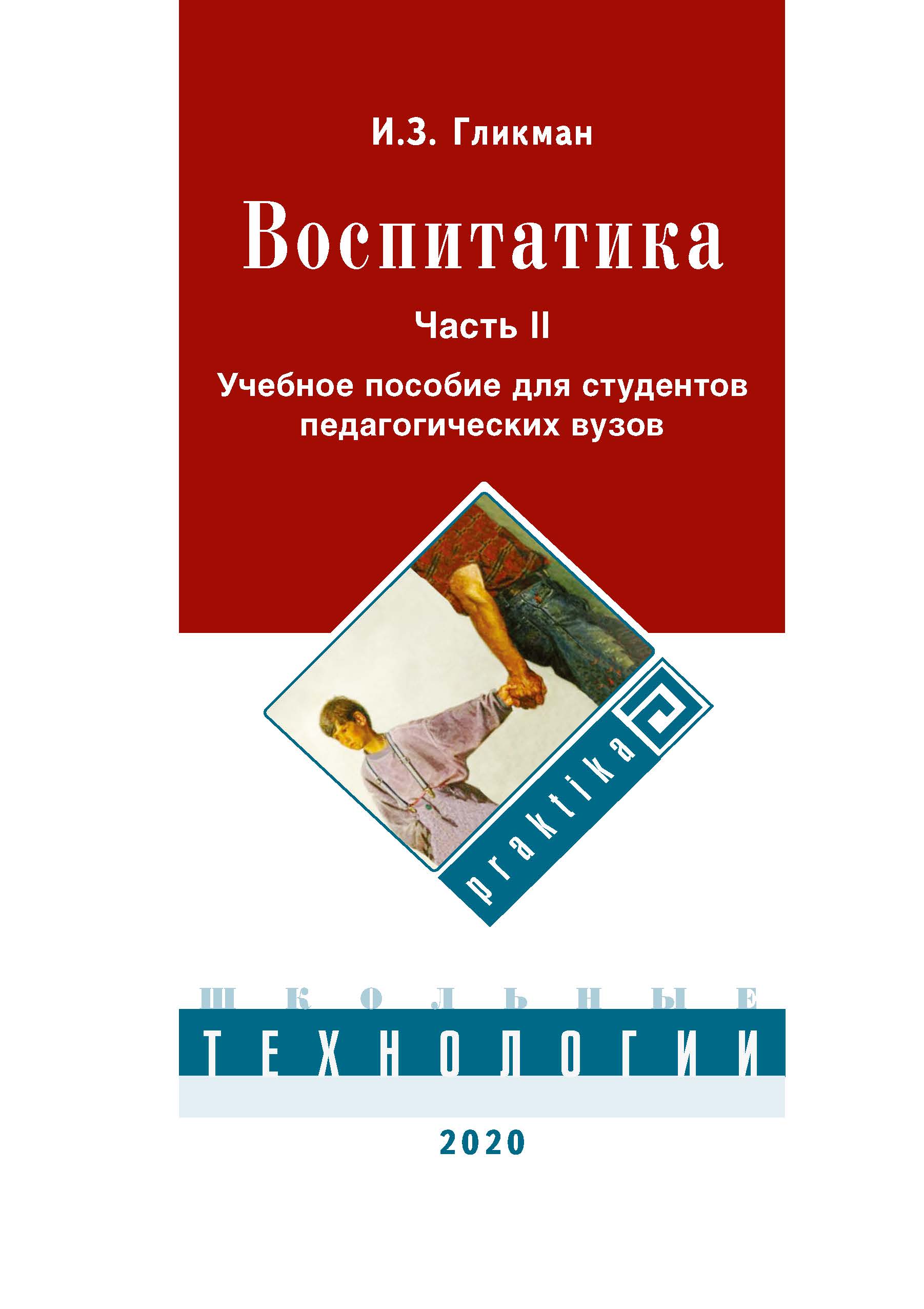 И.З. Гликман

Воспитатика

Часть II

Учебное пособие для студентов педагогических вузов

praktika

ШКОЛЬНЫЕ

ТЕХНОЛОГИИ

2020